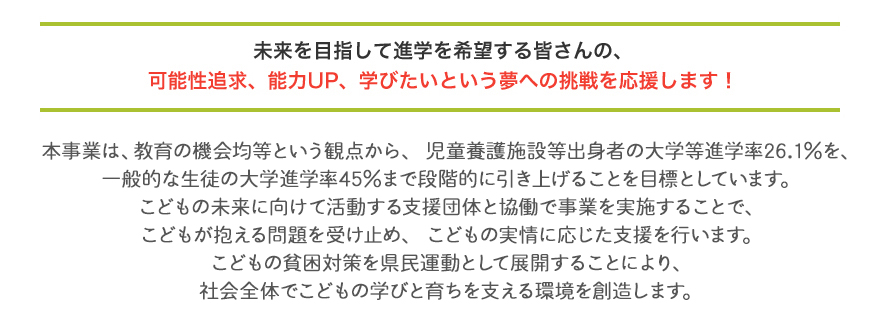 未来を目指して進学を希望する皆さんの、
可能性追求、能力UP、学びたいという夢への挑戦を応援します！

本事業は、教育の機会均等という観点から、 児童養護施設等出身者の大学等進学率26.1%を、
一般的な生徒の大学進学率45%まで段階的に引き上げることを目標としています。
こどもの未来に向けて活動する支援団体と協働で事業を実施することで、
こどもが抱える問題を受け止め、 こどもの実情に応じた支援を行います。
こどもの貧困対策を県民運動として展開することにより、
社会全体でこどもの学びと育ちを支える環境を創造します。